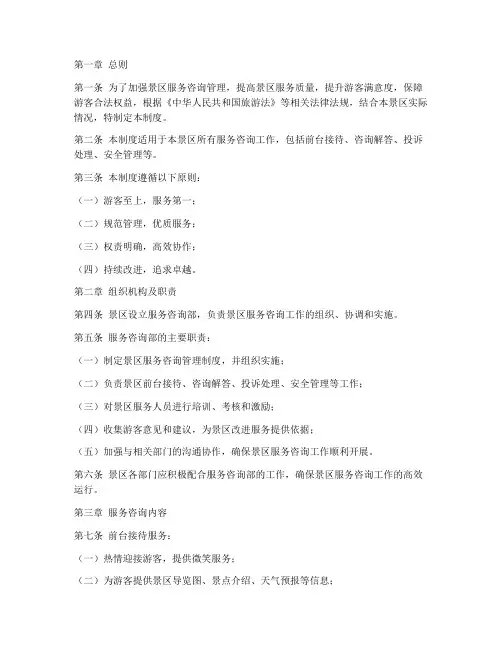 第一章 总则

第一条 为了加强景区服务咨询管理，提高景区服务质量，提升游客满意度，保障游客合法权益，根据《中华人民共和国旅游法》等相关法律法规，结合本景区实际情况，特制定本制度。

第二条 本制度适用于本景区所有服务咨询工作，包括前台接待、咨询解答、投诉处理、安全管理等。

第三条 本制度遵循以下原则：

（一）游客至上，服务第一；

（二）规范管理，优质服务；

（三）权责明确，高效协作；

（四）持续改进，追求卓越。

第二章 组织机构及职责

第四条 景区设立服务咨询部，负责景区服务咨询工作的组织、协调和实施。

第五条 服务咨询部的主要职责：

（一）制定景区服务咨询管理制度，并组织实施；

（二）负责景区前台接待、咨询解答、投诉处理、安全管理等工作；

（三）对景区服务人员进行培训、考核和激励；

（四）收集游客意见和建议，为景区改进服务提供依据；

（五）加强与相关部门的沟通协作，确保景区服务咨询工作顺利开展。

第六条 景区各部门应积极配合服务咨询部的工作，确保景区服务咨询工作的高效运行。

第三章 服务咨询内容

第七条 前台接待服务：

（一）热情迎接游客，提供微笑服务；

（二）为游客提供景区导览图、景点介绍、天气预报等信息；